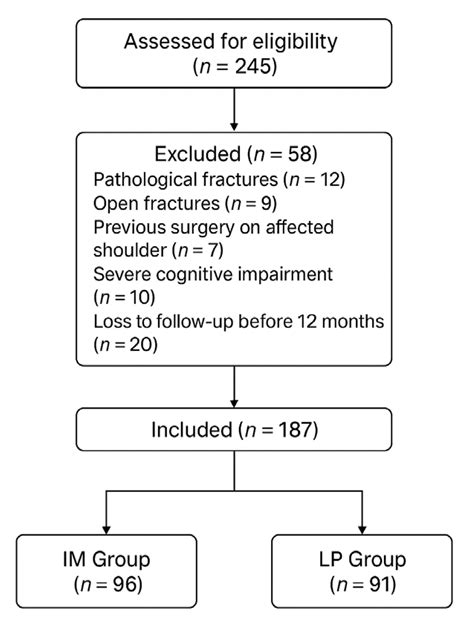 Assessed for eligibility
($n = 245$)

Excluded ($n = 58$)
Pathological fractures ($n = 12$)
Open fractures ($n = 9$)
Previous surgery on affected shoulder ($n = 7$)
Severe cognitive impairment ($n = 10$)
Loss to follow-up before 12 months ($n = 20$)

Included ($n = 187$)

IM Group
($n = 96$)

LP Group
($n = 91$)